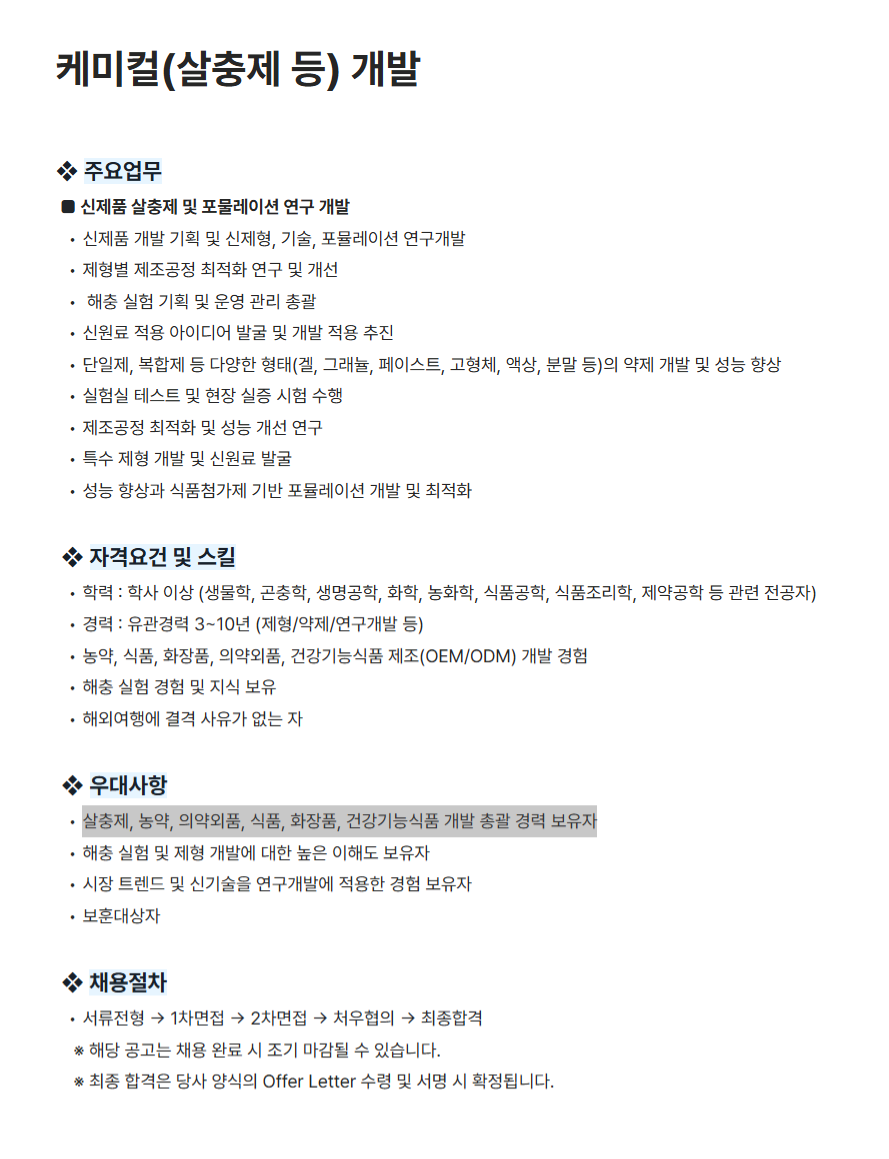 케미컬(살충제 등) 개발

❖ 주요업무

■ 신제품 살충제 및 포뮬레이션 연구 개발
• 신제품 개발 기획 및 신제형, 기술, 포뮬레이션 연구개발
• 제형별 제조공정 최적화 연구 및 개선
• 해충 실험 기획 및 운영 관리 총괄
• 신원료 적용 아이디어 발굴 및 개발 적용 추진
• 단일제, 복합제 등 다양한 형태(겔, 그래뉼, 페이스트, 고형체, 액상, 분말 등)의 약제 개발 및 성능 향상
• 실험실 테스트 및 현장 실증 시험 수행
• 제조공정 최적화 및 성능 개선 연구
• 특수 제형 개발 및 신원료 발굴
• 성능 향상과 식품첨가제 기반 포뮬레이션 개발 및 최적화

❖ 자격요건 및 스킬

• 학력 : 학사 이상 (생물학, 곤충학, 생명공학, 화학, 농화학, 식품공학, 식품조리학, 제약공학 등 관련 전공자)
• 경력 : 유관경력 3~10년 (제형/약제/연구개발 등)
• 농약, 식품, 화장품, 의약외품, 건강기능식품 제조(OEM/ODM) 개발 경험
• 해충 실험 경험 및 지식 보유
• 해외여행에 결격 사유가 없는 자

❖ 우대사항

• 살충제, 농약, 의약외품, 식품, 화장품, 건강기능식품 개발 총괄 경력 보유자
• 해충 실험 및 제형 개발에 대한 높은 이해도 보유자
• 시장 트렌드 및 신기술을 연구개발에 적용한 경험 보유자
• 보훈대상자

❖ 채용절차

• 서류전형 → 1차면접 → 2차면접 → 처우협의 → 최종합격
※ 해당 공고는 채용 완료 시 조기 마감될 수 있습니다.
※ 최종 합격은 당사 양식의 Offer Letter 수령 및 서명 시 확정됩니다.